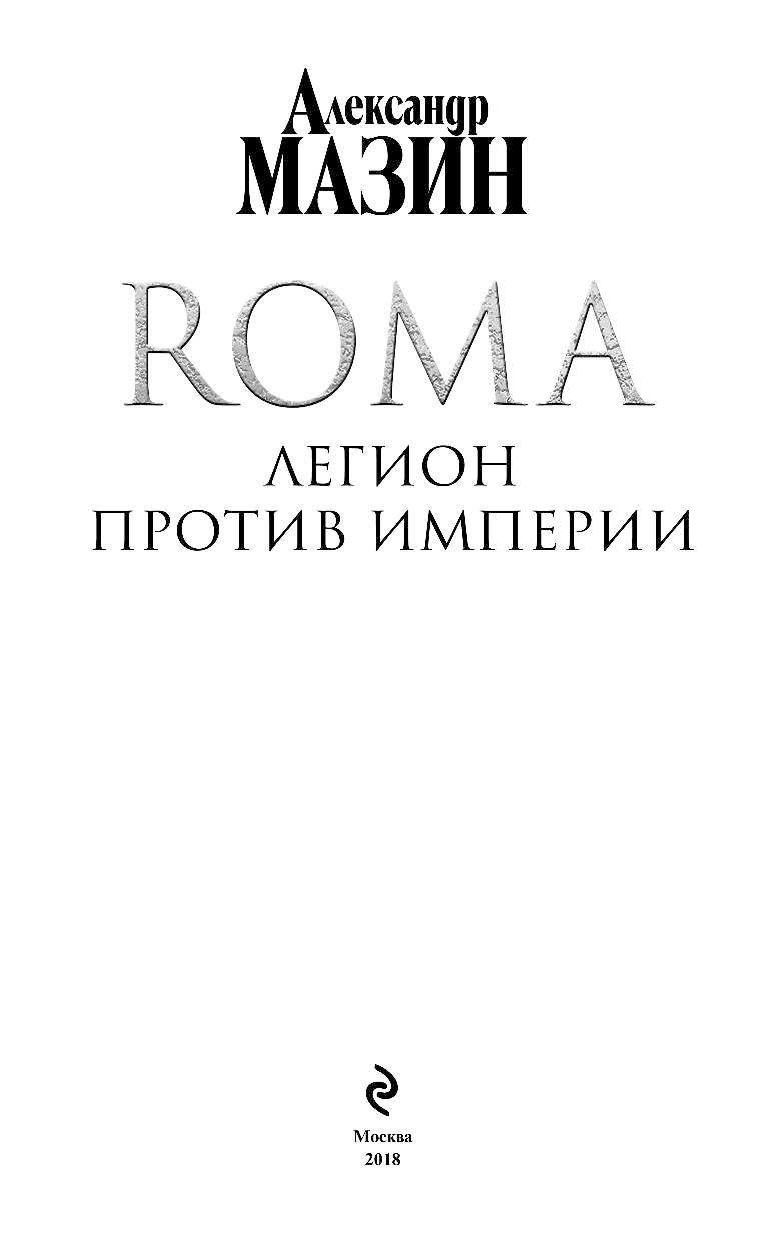 Александр
МАЗИН

ROMA

ЛЕГИОН
ПРОТИВ ИМПЕРИИ

Москва
2018